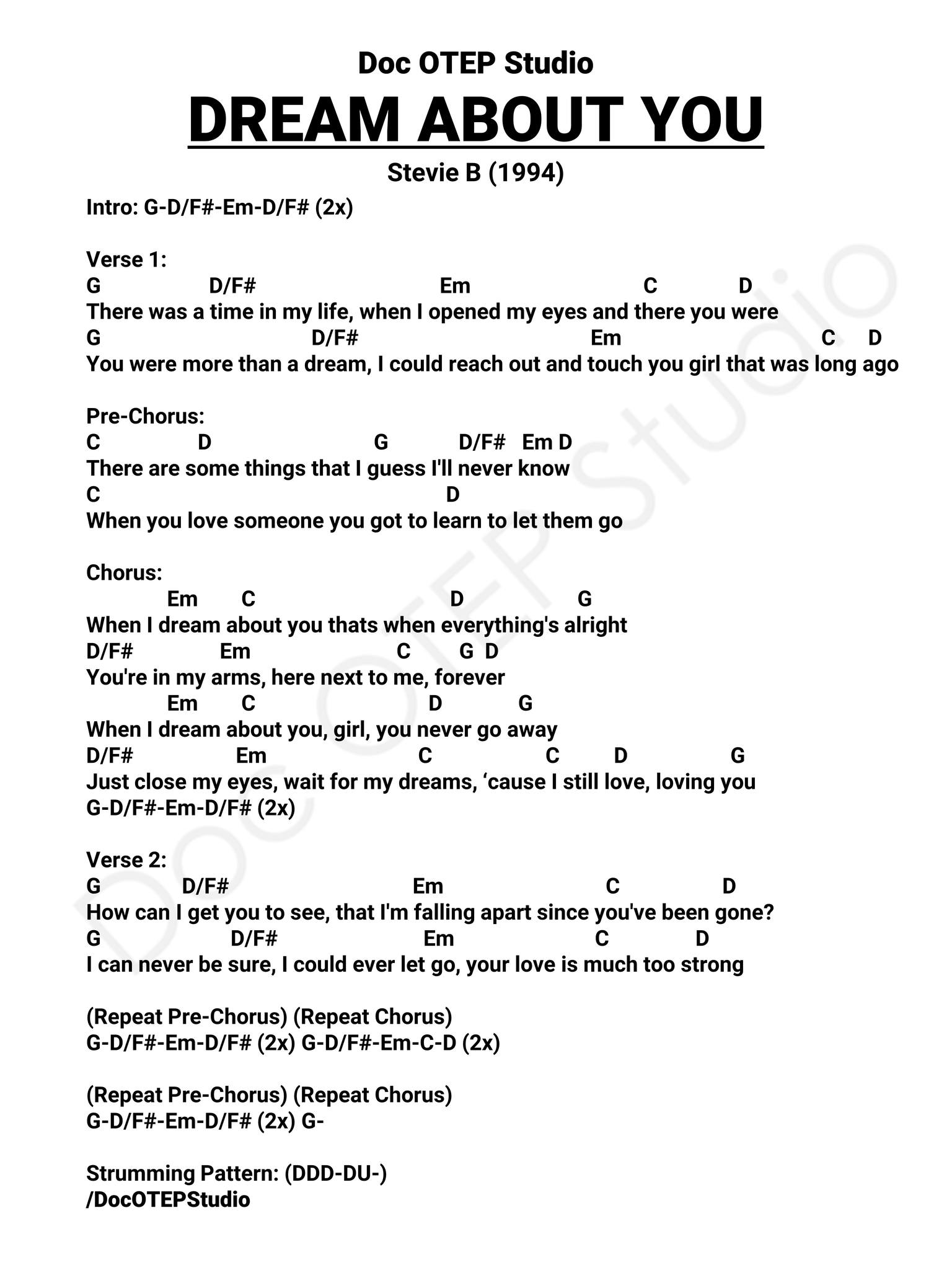 Doc OTEP Studio

DREAM ABOUT YOU

Stevie B (1994)

Intro: G-D/F#-Em-D/F# (2x)

Verse 1:
G D/F# Em C D
There was a time in my life, when I opened my eyes and there you were
G D/F# Em C D
You were more than a dream, I could reach out and touch you girl that was long ago

Pre-Chorus:
C D G D/F# Em D
There are some things that I guess I'll never know
C D
When you love someone you got to learn to let them go

Chorus:
Em C D G
When I dream about you thats when everything's alright
D/F# Em C G D
You're in my arms, here next to me, forever
Em C D G
When I dream about you, girl, you never go away
D/F# Em C C D G
Just close my eyes, wait for my dreams, ‘cause I still love, loving you
G-D/F#-Em-D/F# (2x)

Verse 2:
G D/F# Em C D
How can I get you to see, that I'm falling apart since you've been gone?
G D/F# Em C D
I can never be sure, I could ever let go, your love is much too strong

(Repeat Pre-Chorus) (Repeat Chorus)
G-D/F#-Em-D/F# (2x) G-D/F#-Em-C-D (2x)

(Repeat Pre-Chorus) (Repeat Chorus)
G-D/F#-Em-D/F# (2x) G-

Strumming Pattern: (DDD-DU-)
/DocOTEPStudio

Doc OTEP Studio